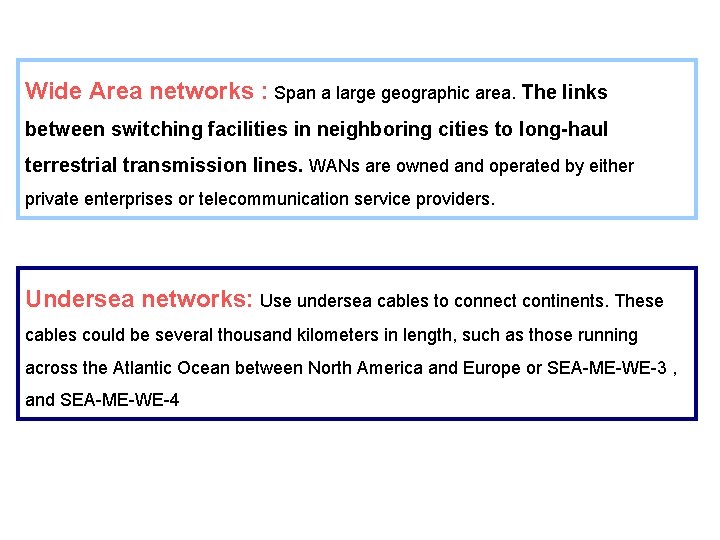 Wide Area networks : Span a large geographic area. The links between switching facilities in neighboring cities to long-haul terrestrial transmission lines. WANs are owned and operated by either private enterprises or telecommunication service providers.

Undersea networks: Use undersea cables to connect continents. These cables could be several thousand kilometers in length, such as those running across the Atlantic Ocean between North America and Europe or SEA-ME-WE-3 , and SEA-ME-WE-4